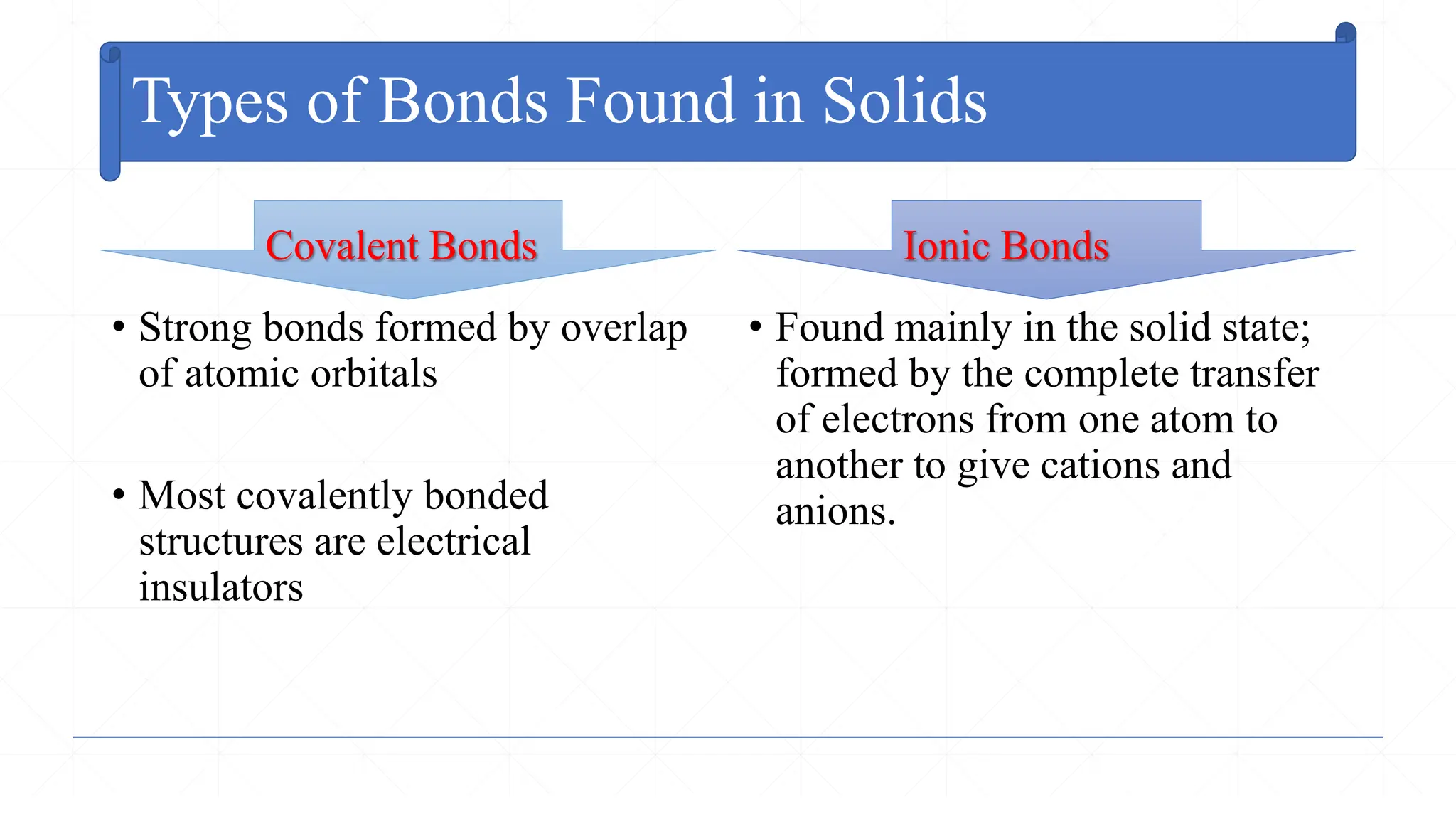 Types of Bonds Found in Solids

Covalent Bonds

• Strong bonds formed by overlap of atomic orbitals

• Most covalently bonded structures are electrical insulators

Ionic Bonds

• Found mainly in the solid state; formed by the complete transfer of electrons from one atom to another to give cations and anions.